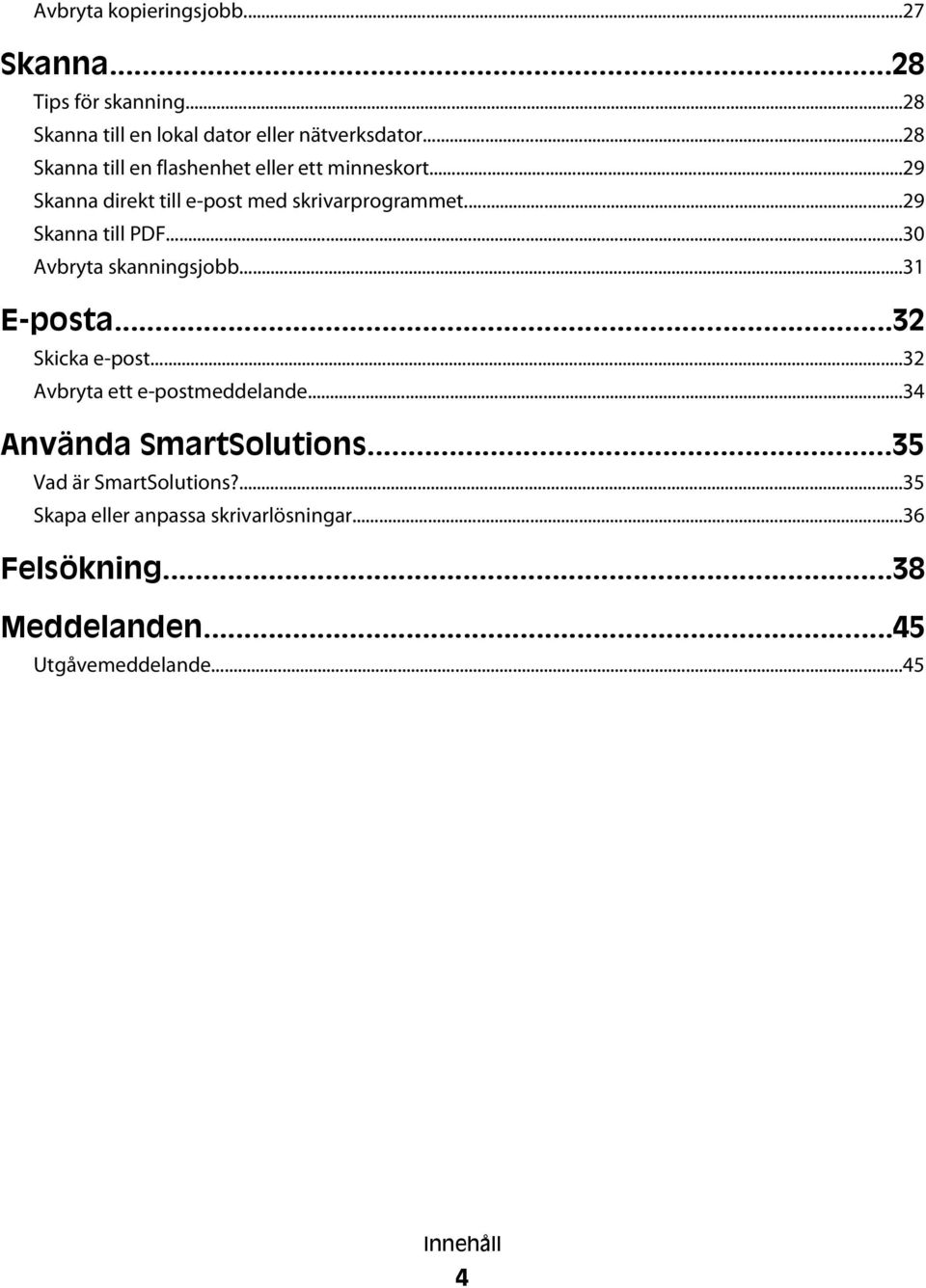 Avbryta kopieringsjobb...27

Skanna...28

Tips för skanning...28
Skanna till en lokal dator eller nätverksdator...28
Skanna till en flashenhet eller ett minneskort...29
Skanna direkt till e-post med skrivarprogrammet...29
Skanna till PDF...30
Avbryta skanningsjobb...31

E-posta...32

Skicka e-post...32
Avbryta ett e-postmeddelande...34

Använda SmartSolutions...35

Vad är SmartSolutions?...35
Skapa eller anpassa skrivarlösningar...36

Felsökning...38

Meddelanden...45

Utgåvemeddelande...45

Innehåll

4